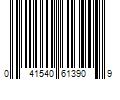 0 41540 61390 9